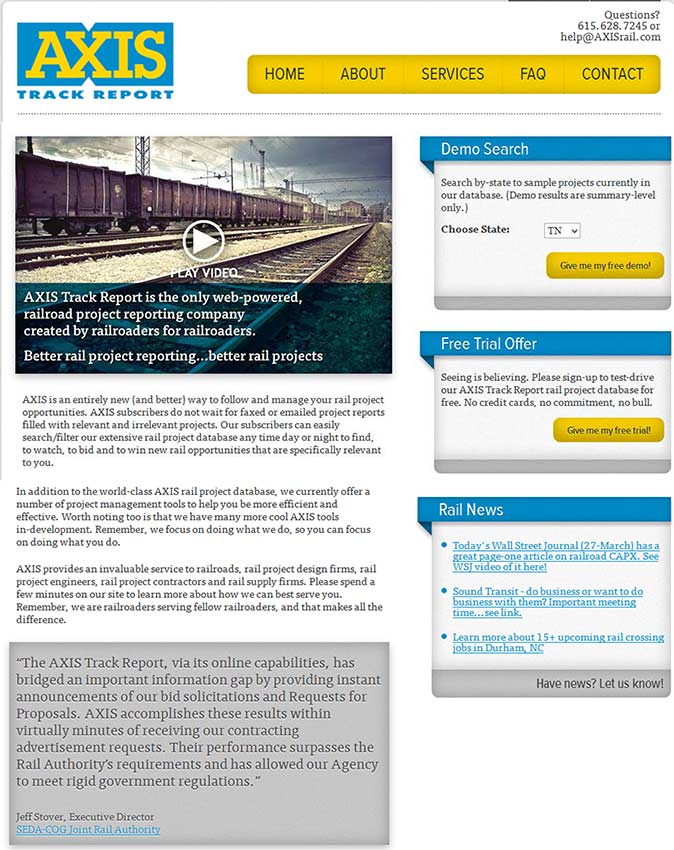 AXIS
TRACK REPORT

Questions?
615.628.7245 or
help@AXISrail.com

HOME ABOUT SERVICES FAQ CONTACT

PLAY VIDEO

AXIS Track Report is the only web-powered, railroad project reporting company created by railroaders for railroaders.

Better rail project reporting...better rail projects

AXIS is an entirely new (and better) way to follow and manage your rail project opportunities. AXIS subscribers do not wait for faxed or emailed project reports filled with relevant and irrelevant projects. Our subscribers can easily search/filter our extensive rail project database any time day or night to find, to watch, to bid and to win new rail opportunities that are specifically relevant to you.

In addition to the world-class AXIS rail project database, we currently offer a number of project management tools to help you be more efficient and effective. Worth noting too is that we have many more cool AXIS tools in-development. Remember, we focus on doing what we do, so you can focus on doing what you do.

AXIS provides an invaluable service to railroads, rail project design firms, rail project engineers, rail project contractors and rail supply firms. Please spend a few minutes on our site to learn more about how we can best serve you. Remember, we are railroaders serving fellow railroaders, and that makes all the difference.

"The AXIS Track Report, via its online capabilities, has bridged an important information gap by providing instant announcements of our bid solicitations and Requests for Proposals. AXIS accomplishes these results within virtually minutes of receiving our contracting advertisement requests. Their performance surpasses the Rail Authority's requirements and has allowed our Agency to meet rigid government regulations."

Jeff Stover, Executive Director
SEDA-COG Joint Rail Authority

Demo Search

Search by-state to sample projects currently in our database. (Demo results are summary-level only.)

Choose State: TN

Give me my free demo!

Free Trial Offer

Seeing is believing. Please sign-up to test-drive our AXIS Track Report rail project database for free. No credit cards, no commitment, no bull.

Give me my free trial!

Rail News

Today's Wall Street Journal (27-March) has a great page-one article on railroad CAPX. See WSJ video of it here!

Sound Transit - do business or want to do business with them? Important meeting time...see link.

Learn more about 15+ upcoming rail crossing jobs in Durham, NC

Have news? Let us know!